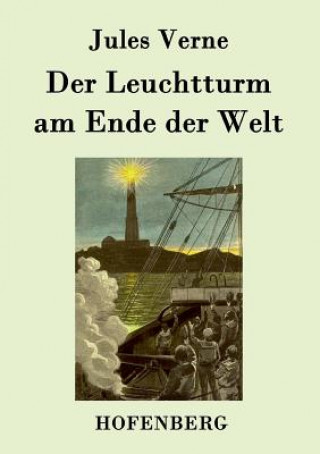 Jules Verne

Der Leuchtturm am Ende der Welt

HOFENBERG